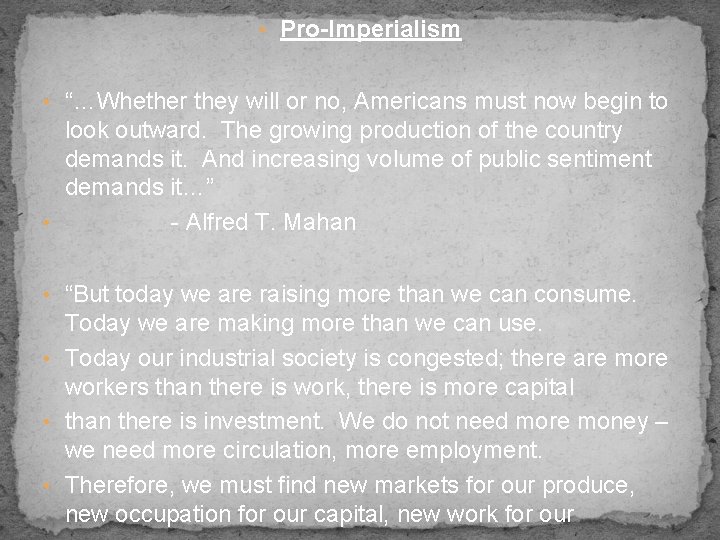 • Pro-Imperialism

• "...Whether they will or no, Americans must now begin to look outward. The growing production of the country demands it. And increasing volume of public sentiment demands it..."

• - Alfred T. Mahan

• "But today we are raising more than we can consume. Today we are making more than we can use.

• Today our industrial society is congested; there are more workers than there is work, there is more capital

• than there is investment. We do not need more money – we need more circulation, more employment.

• Therefore, we must find new markets for our produce, new occupation for our capital, new work for our